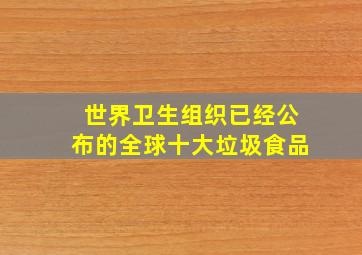 世界卫生组织已经公布的全球十大垃圾食品